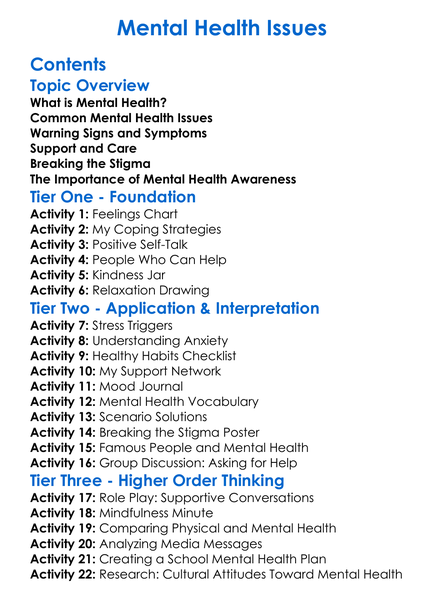 Mental Health Issues

Contents

Topic Overview

What is Mental Health?
Common Mental Health Issues
Warning Signs and Symptoms
Support and Care
Breaking the Stigma
The Importance of Mental Health Awareness

Tier One - Foundation

Activity 1: Feelings Chart
Activity 2: My Coping Strategies
Activity 3: Positive Self-Talk
Activity 4: People Who Can Help
Activity 5: Kindness Jar
Activity 6: Relaxation Drawing

Tier Two - Application & Interpretation

Activity 7: Stress Triggers
Activity 8: Understanding Anxiety
Activity 9: Healthy Habits Checklist
Activity 10: My Support Network
Activity 11: Mood Journal
Activity 12: Mental Health Vocabulary
Activity 13: Scenario Solutions
Activity 14: Breaking the Stigma Poster
Activity 15: Famous People and Mental Health
Activity 16: Group Discussion: Asking for Help

Tier Three - Higher Order Thinking

Activity 17: Role Play: Supportive Conversations
Activity 18: Mindfulness Minute
Activity 19: Comparing Physical and Mental Health
Activity 20: Analyzing Media Messages
Activity 21: Creating a School Mental Health Plan
Activity 22: Research: Cultural Attitudes Toward Mental Health